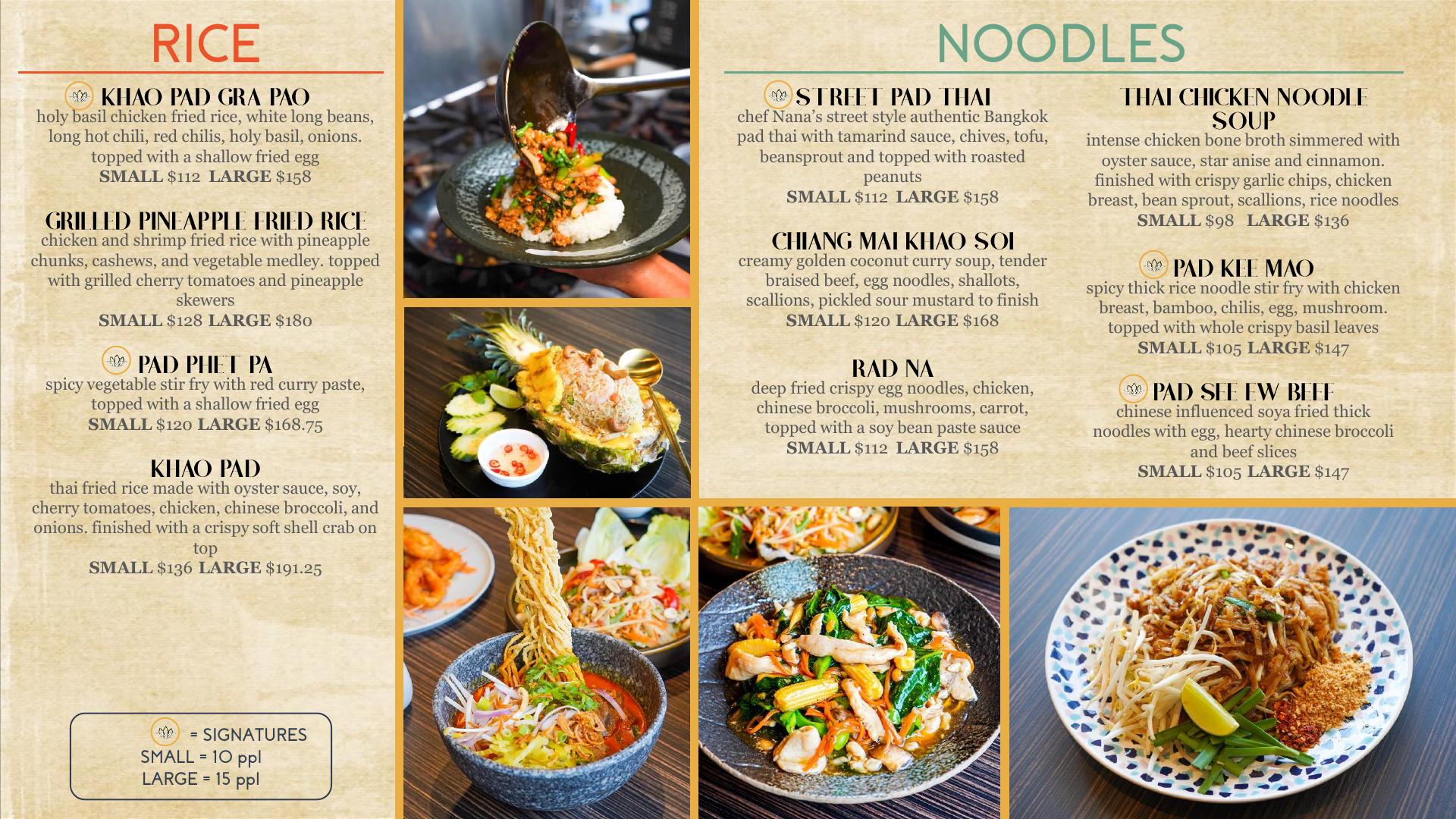 RICE

KHAO PAD GRA PAO
holy basil chicken fried rice, white long beans, long hot chili, red chilis, holy basil, onions. topped with a shallow fried egg
SMALL $112 LARGE $158

GRILLED PINEAPPLE FRIED RICE
chicken and shrimp fried rice with pineapple chunks, cashews, and vegetable medley. topped with grilled cherry tomatoes and pineapple skewers
SMALL $128 LARGE $180

PAD PHET PA
spicy vegetable stir fry with red curry paste, topped with a shallow fried egg
SMALL $120 LARGE $168.75

KHAO PAD
thai fried rice made with oyster sauce, soy, cherry tomatoes, chicken, chinese broccoli, and onions. finished with a crispy soft shell crab on top
SMALL $136 LARGE $191.25

= SIGNATURES
SMALL = 10 ppl
LARGE = 15 ppl

NOODLES

STREET PAD THAI
chef Nana's street style authentic Bangkok pad thai with tamarind sauce, chives, tofu, beansprout and topped with roasted peanuts
SMALL $112 LARGE $158

CHIANG MAI KHAO SOI
creamy golden coconut curry soup, tender braised beef, egg noodles, shallots, scallions, pickled sour mustard to finish
SMALL $120 LARGE $168

RAD NA
deep fried crispy egg noodles, chicken, chinese broccoli, mushrooms, carrot, topped with a soy bean paste sauce
SMALL $112 LARGE $158

THAI CHICKEN NOODLE SOUP
intense chicken bone broth simmered with oyster sauce, star anise and cinnamon. finished with crispy garlic chips, chicken breast, bean sprout, scallions, rice noodles
SMALL $98 LARGE $136

PAD KEE MAO
spicy thick rice noodle stir fry with chicken breast, bamboo, chilis, egg, mushroom. topped with whole crispy basil leaves
SMALL $105 LARGE $147

PAD SEE EW BEEF
chinese influenced soya fried thick noodles with egg, hearty chinese broccoli and beef slices
SMALL $105 LARGE $147